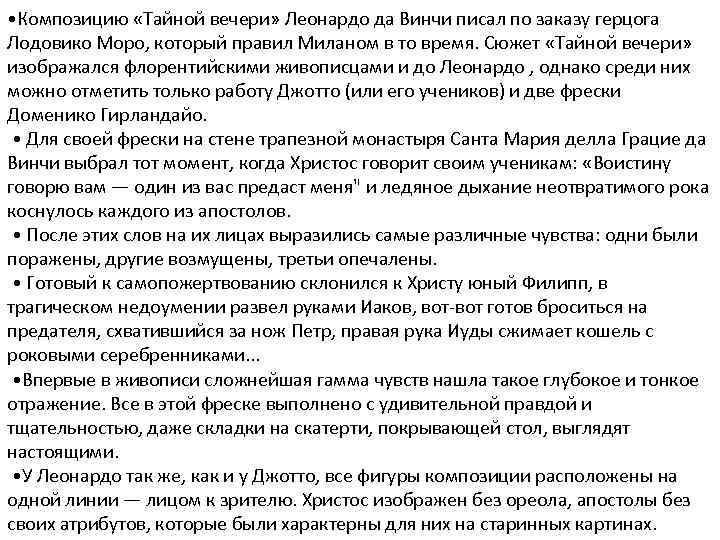 •Композицию «Тайной вечери» Леонардо да Винчи писал по заказу герцога Лодовико Моро, который правил Миланом в то время. Сюжет «Тайной вечери» изображался флорентийскими живописцами и до Леонардо , однако среди них можно отметить только работу Джотто (или его учеников) и две фрески Доменико Гирландайо.

• Для своей фрески на стене трапезной монастыря Санта Мария делла Грацие да Винчи выбрал тот момент, когда Христос говорит своим ученикам: «Воистину говорю вам — один из вас предаст меня" и ледяное дыхание неотвратимого рока коснулось каждого из апостолов.

• После этих слов на их лицах выразились самые различные чувства: одни были поражены, другие возмущены, третьи опечалены.

• Готовый к самопожертвованию склонился к Христу юный Филипп, в трагическом недоумении развел руками Иаков, вот-вот готов броситься на предателя, схватившийся за нож Петр, правая рука Иуды сжимает кошель с роковыми серебренниками...

•Впервые в живописи сложнейшая гамма чувств нашла такое глубокое и тонкое отражение. Все в этой фреске выполнено с удивительной правдой и тщательностью, даже складки на скатерти, покрывающей стол, выглядят настоящими.

•У Леонардо так же, как и у Джотто, все фигуры композиции расположены на одной линии — лицом к зрителю. Христос изображен без ореола, апостолы без своих атрибутов, которые были характерны для них на старинных картинах.